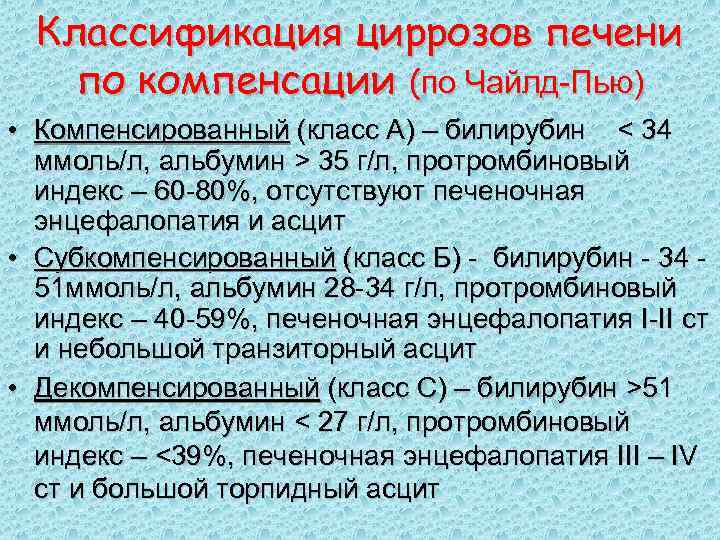 Классификация циррозов печени по компенсации (по Чайлд-Пью)

• Компенсированный (класс А) – билирубин < 34 ммоль/л, альбумин > 35 г/л, протромбиновый индекс – 60-80%, отсутствуют печеночная энцефалопатия и асцит

• Субкомпенсированный (класс Б) - билирубин - 34 - 51ммоль/л, альбумин 28-34 г/л, протромбиновый индекс – 40-59%, печеночная энцефалопатия I-II ст и небольшой транзиторный асцит

• Декомпенсированный (класс С) – билирубин >51 ммоль/л, альбумин < 27 г/л, протромбиновый индекс – <39%, печеночная энцефалопатия III – IV ст и большой торпидный асцит